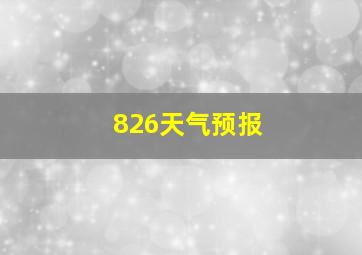 826天气预报